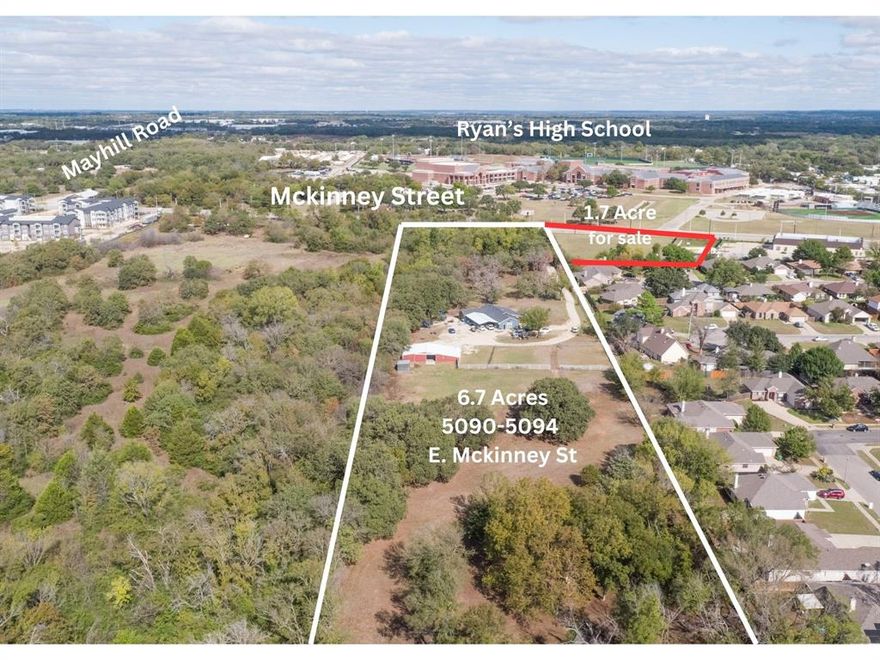 Mayhill Road

Ryan's High School

Mckinney Street

1.7 Acre for sale

6.7 Acres
5090-5094
E. Mckinney St